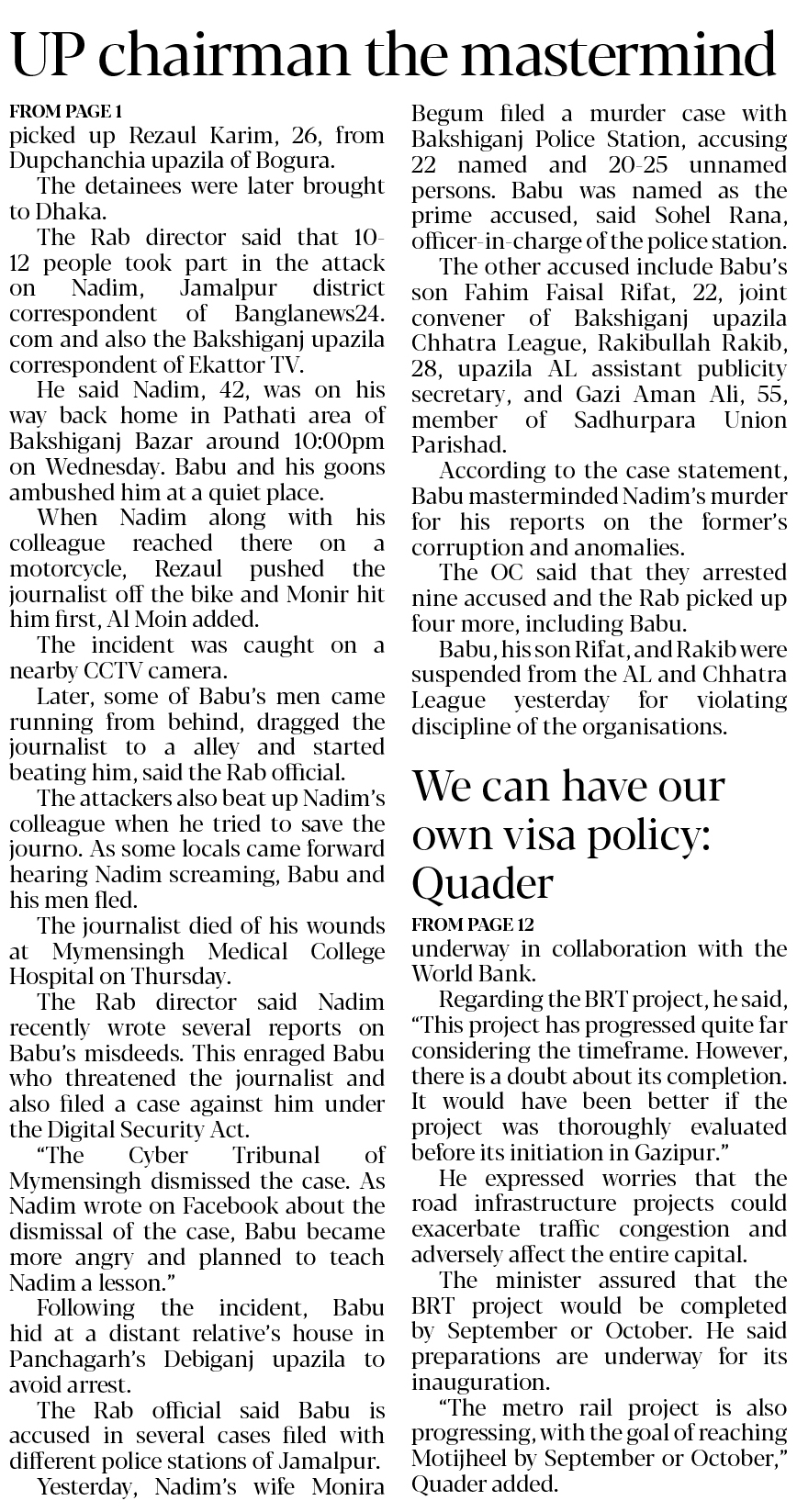 UP chairman the mastermind

FROM PAGE 1

picked up Rezaul Karim, 26, from Dupchanchia upazila of Bogura.

The detainees were later brought to Dhaka.

The Rab director said that 10-12 people took part in the attack on Nadim, Jamalpur district correspondent of Banglanews24.com and also the Bakshiganj upazila correspondent of Ekattor TV.

He said Nadim, 42, was on his way back home in Pathati area of Bakshiganj Bazar around 10:00pm on Wednesday. Babu and his goons ambushed him at a quiet place.

When Nadim along with his colleague reached there on a motorcycle, Rezaul pushed the journalist off the bike and Monir hit him first, Al Moin added.

The incident was caught on a nearby CCTV camera.

Later, some of Babu's men came running from behind, dragged the journalist to a alley and started beating him, said the Rab official.

The attackers also beat up Nadim's colleague when he tried to save the journo. As some locals came forward hearing Nadim screaming, Babu and his men fled.

The journalist died of his wounds at Mymensingh Medical College Hospital on Thursday.

The Rab director said Nadim recently wrote several reports on Babu's misdeeds. This enraged Babu who threatened the journalist and also filed a case against him under the Digital Security Act.

"The Cyber Tribunal of Mymensingh dismissed the case. As Nadim wrote on Facebook about the dismissal of the case, Babu became more angry and planned to teach Nadim a lesson."

Following the incident, Babu hid at a distant relative's house in Panchagarh's Debiganj upazila to avoid arrest.

The Rab official said Babu is accused in several cases filed with different police stations of Jamalpur.

Yesterday, Nadim's wife Monira Begum filed a murder case with Bakshiganj Police Station, accusing 22 named and 20-25 unnamed persons. Babu was named as the prime accused, said Sohel Rana, officer-in-charge of the police station.

The other accused include Babu's son Fahim Faisal Rifat, 22, joint convener of Bakshiganj upazila Chhatra League, Rakibullah Rakib, 28, upazila AL assistant publicity secretary, and Gazi Aman Ali, 55, member of Sadhurpara Union Parishad.

According to the case statement, Babu masterminded Nadim's murder for his reports on the former's corruption and anomalies.

The OC said that they arrested nine accused and the Rab picked up four more, including Babu.

Babu, his son Rifat, and Rakib were suspended from the AL and Chhatra League yesterday for violating discipline of the organisations.

We can have our own visa policy: Quader

FROM PAGE 12

underway in collaboration with the World Bank.

Regarding the BRT project, he said, "This project has progressed quite far considering the timeframe. However, there is a doubt about its completion. It would have been better if the project was thoroughly evaluated before its initiation in Gazipur."

He expressed worries that the road infrastructure projects could exacerbate traffic congestion and adversely affect the entire capital.

The minister assured that the BRT project would be completed by September or October. He said preparations are underway for its inauguration.

"The metro rail project is also progressing, with the goal of reaching Motijheel by September or October," Quader added.